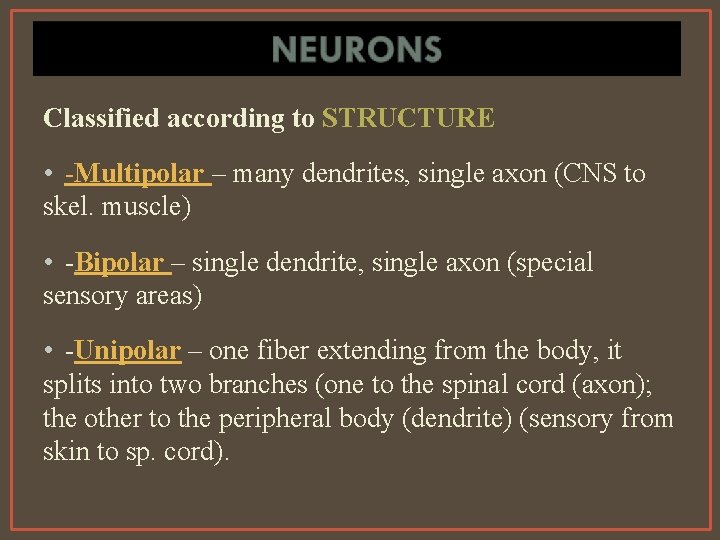 NEURONS

Classified according to STRUCTURE

• -Multipolar – many dendrites, single axon (CNS to skel. muscle)

• -Bipolar – single dendrite, single axon (special sensory areas)

• -Unipolar – one fiber extending from the body, it splits into two branches (one to the spinal cord (axon); the other to the peripheral body (dendrite) (sensory from skin to sp. cord).